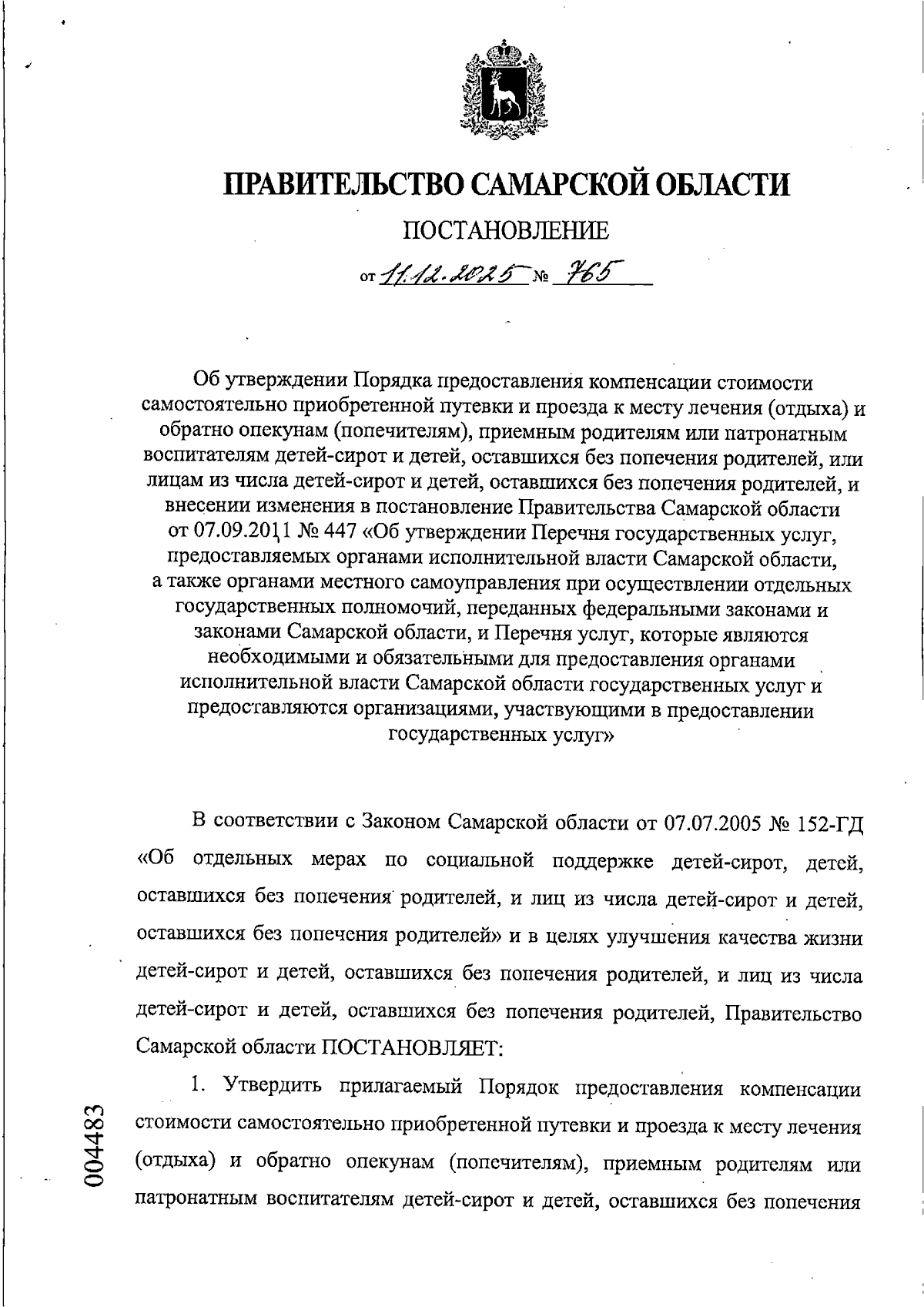 ПРАВИТЕЛЬСТВО САМАРСКОЙ ОБЛАСТИ

ПОСТАНОВЛЕНИЕ

от 11.12.2025 № 765

Об утверждении Порядка предоставления компенсации стоимости самостоятельно приобретенной путевки и проезда к месту лечения (отдыха) и обратно опекунам (попечителям), приемным родителям или патронатным воспитателям детей-сирот и детей, оставшихся без попечения родителей, или лицам из числа детей-сирот и детей, оставшихся без попечения родителей, и внесении изменения в постановление Правительства Самарской области от 07.09.2011 № 447 «Об утверждении Перечня государственных услуг, предоставляемых органами исполнительной власти Самарской области, а также органами местного самоуправления при осуществлении отдельных государственных полномочий, переданных федеральными законами и законами Самарской области, и Перечня услуг, которые являются необходимыми и обязательными для предоставления органами исполнительной власти Самарской области государственных услуг и предоставляются организациями, участвующими в предоставлении государственных услуг»

В соответствии с Законом Самарской области от 07.07.2005 № 152-ГД «Об отдельных мерах по социальной поддержке детей-сирот, детей, оставшихся без попечения родителей, и лиц из числа детей-сирот и детей, оставшихся без попечения родителей» и в целях улучшения качества жизни детей-сирот и детей, оставшихся без попечения родителей, и лиц из числа детей-сирот и детей, оставшихся без попечения родителей, Правительство Самарской области ПОСТАНОВЛЯЕТ:

1. Утвердить прилагаемый Порядок предоставления компенсации стоимости самостоятельно приобретенной путевки и проезда к месту лечения (отдыха) и обратно опекунам (попечителям), приемным родителям или патронатным воспитателям детей-сирот и детей, оставшихся без попечения

004483